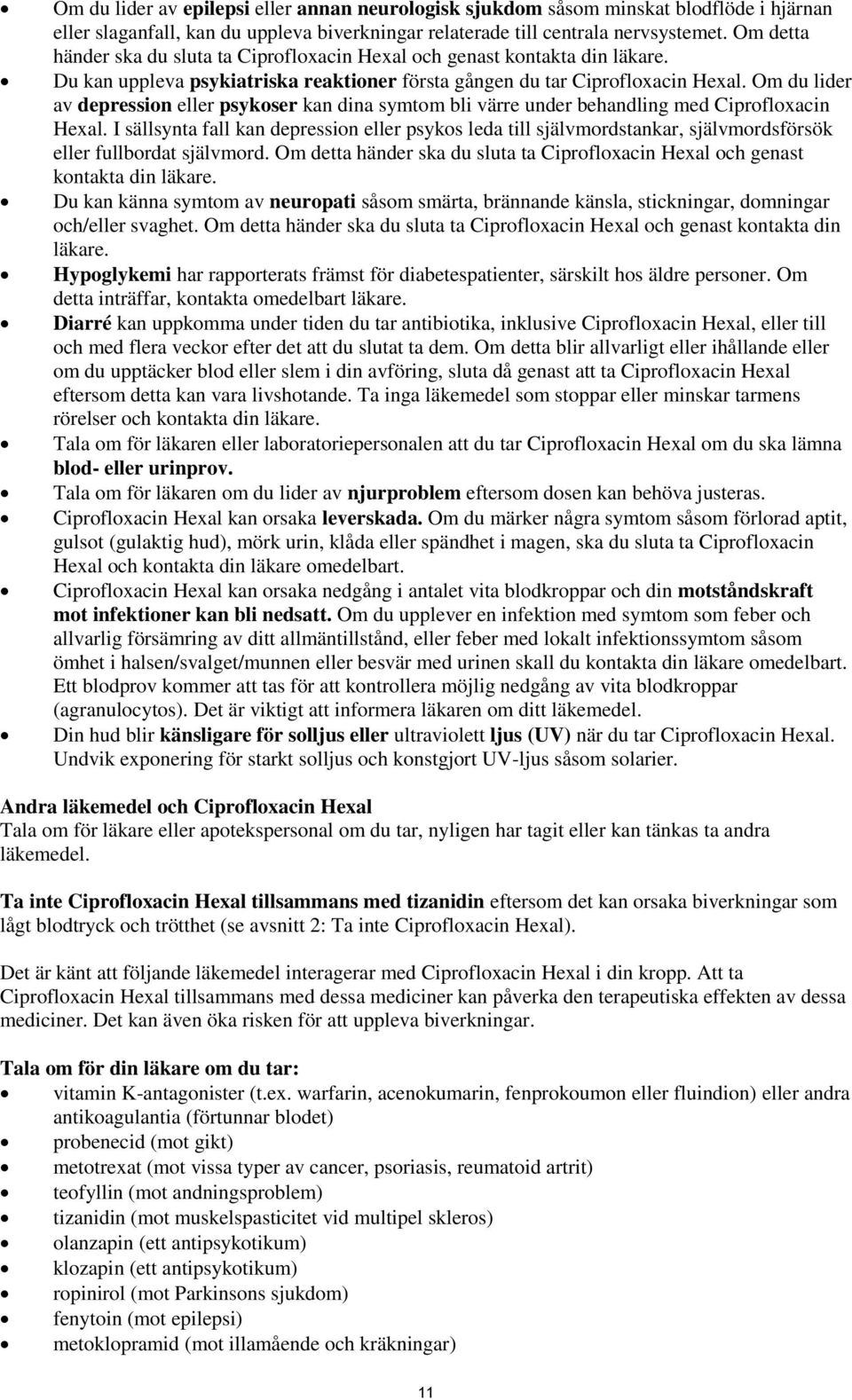 • Om du lider av epilepsi eller annan neurologisk sjukdom såsom minskat blodflöde i hjärnan eller slaganfall, kan du uppleva biverkningar relaterade till centrala nervsystemet. Om detta händer ska du sluta ta Ciprofloxacin Hexal och genast kontakta din läkare.
• Du kan uppleva psykiatriska reaktioner första gången du tar Ciprofloxacin Hexal. Om du lider av depression eller psykoser kan dina symtom bli värre under behandling med Ciprofloxacin Hexal. I sällsynta fall kan depression eller psykos leda till självmordstankar, självmordsförsök eller fullbordat självmord. Om detta händer ska du sluta ta Ciprofloxacin Hexal och genast kontakta din läkare.
• Du kan känna symtom av neuropati såsom smärta, brännande känsla, stickningar, domningar och/eller svaghet. Om detta händer ska du sluta ta Ciprofloxacin Hexal och genast kontakta din läkare.
• Hypoglykemi har rapporterats främst för diabetespatienter, särskilt hos äldre personer. Om detta inträffar, kontakta omedelbart läkare.
• Diarré kan uppkomma under tiden du tar antibiotika, inklusive Ciprofloxacin Hexal, eller till och med flera veckor efter det att du slutat ta dem. Om detta blir allvarligt eller ihållande eller om du upptäcker blod eller slem i din avföring, sluta då genast att ta Ciprofloxacin Hexal eftersom detta kan vara livshotande. Ta inga läkemedel som stoppar eller minskar tarmens rörelser och kontakta din läkare.
• Tala om för läkaren eller laboratoriepersonalen att du tar Ciprofloxacin Hexal om du ska lämna blod- eller urinprov.
• Tala om för läkaren om du lider av njurproblem eftersom dosen kan behöva justeras.
• Ciprofloxacin Hexal kan orsaka leverskada. Om du märker några symtom såsom förlorad aptit, gulsot (gulaktig hud), mörk urin, klåda eller spändhet i magen, ska du sluta ta Ciprofloxacin Hexal och kontakta din läkare omedelbart.
• Ciprofloxacin Hexal kan orsaka nedgång i antalet vita blodkroppar och din motståndskraft mot infektioner kan bli nedsatt. Om du upplever en infektion med symtom som feber och allvarlig försämring av ditt allmäntillstånd, eller feber med lokalt infektionssymtom såsom ömhet i halsen/svalget/munnen eller besvär med urinen skall du kontakta din läkare omedelbart. Ett blodprov kommer att tas för att kontrollera möjlig nedgång av vita blodkroppar (agranulocytos). Det är viktigt att informera läkaren om ditt läkemedel.
• Din hud blir känsligare för solljus eller ultraviolett ljus (UV) när du tar Ciprofloxacin Hexal. Undvik exponering för starkt solljus och konstgjort UV-ljus såsom solarier.

Andra läkemedel och Ciprofloxacin Hexal
Tala om för läkare eller apotekspersonal om du tar, nyligen har tagit eller kan tänkas ta andra läkemedel.

Ta inte Ciprofloxacin Hexal tillsammans med tizanidin eftersom det kan orsaka biverkningar som lågt blodtryck och trötthet (se avsnitt 2: Ta inte Ciprofloxacin Hexal).

Det är känt att följande läkemedel interagerar med Ciprofloxacin Hexal i din kropp. Att ta Ciprofloxacin Hexal tillsammans med dessa mediciner kan påverka den terapeutiska effekten av dessa mediciner. Det kan även öka risken för att uppleva biverkningar.

Tala om för din läkare om du tar:
• vitamin K-antagonister (t.ex. warfarin, acenokumarin, fenprokoumon eller fluindion) eller andra antikoagulantia (förtunnar blodet)
• probenecid (mot gikt)
• metotrexat (mot vissa typer av cancer, psoriasis, reumatoid artrit)
• teofyllin (mot andningsproblem)
• tizanidin (mot muskelspasticitet vid multipel skleros)
• olanzapin (ett antipsykotikum)
• klozapin (ett antipsykotikum)
• ropinirol (mot Parkinsons sjukdom)
• fenytoin (mot epilepsi)
• metoklopramid (mot illamående och kräkningar)

11